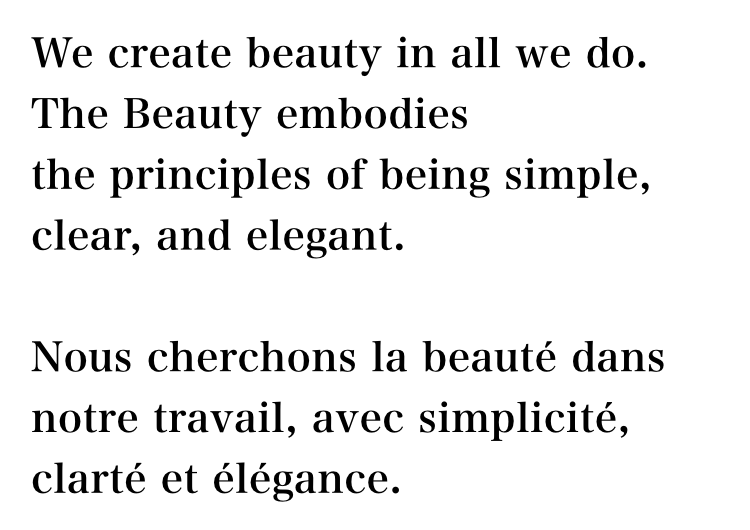 We create beauty in all we do. The Beauty embodies the principles of being simple, clear, and elegant.

Nous cherchons la beauté dans notre travail, avec simplicité, clarté et élégance.